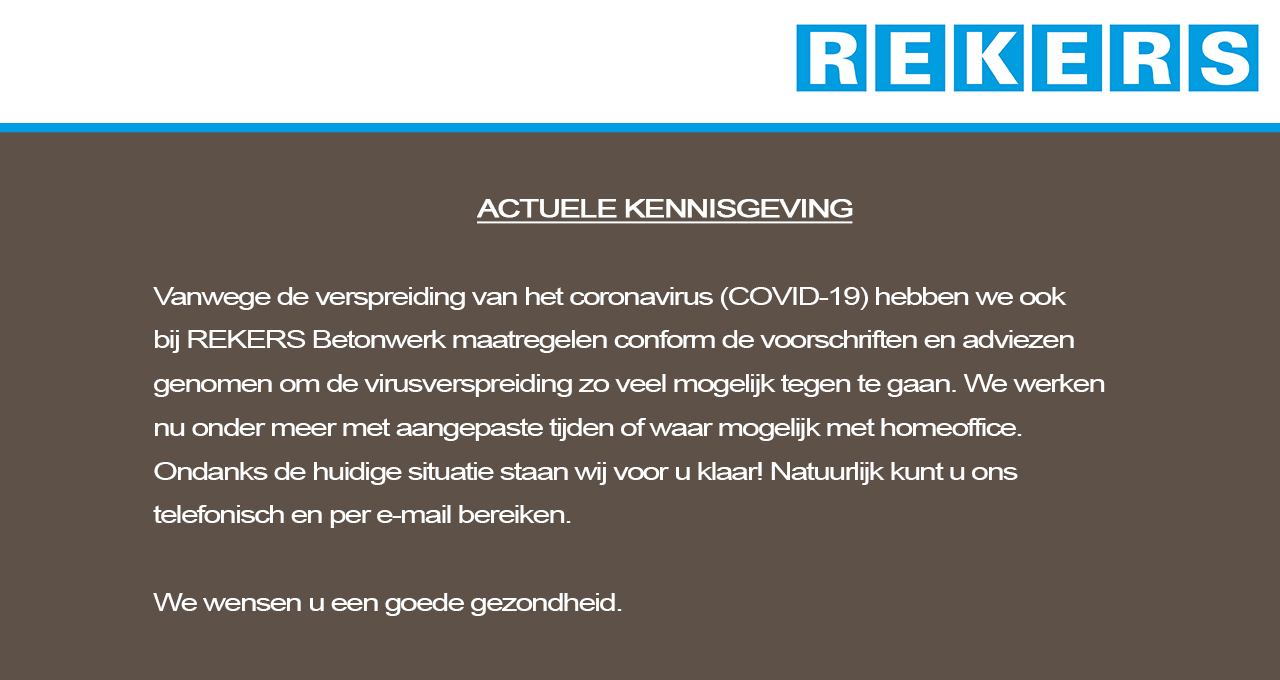 REKERS

ACTUELE KENNISGEVING

Vanwege de verspreiding van het coronavirus (COVID-19) hebben we ook bij REKERS Betonwerk maatregelen conform de voorschriften en adviezen genomen om de virusverspreiding zo veel mogelijk tegen te gaan. We werken nu onder meer met aangepaste tijden of waar mogelijk met homeoffice. Ondanks de huidige situatie staan wij voor u klaar! Natuurlijk kunt u ons telefonisch en per e-mail bereiken.

We wensen u een goede gezondheid.